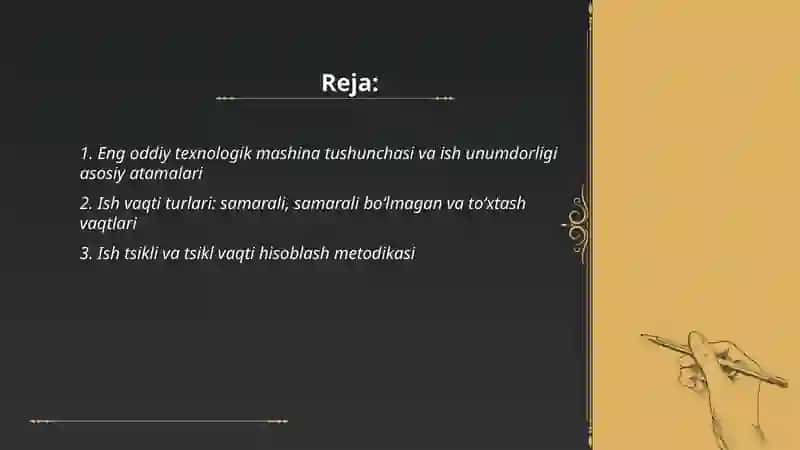 Reja:

1. Eng oddiy texnologik mashina tushunchasi va ish unumdorligi asosiy atamalari

2. Ish vaqti turlari: samarali, samarali bo‘lmagan va to‘xtash vaqtlari

3. Ish tsikli va tsikl vaqti hisoblash metodikasi